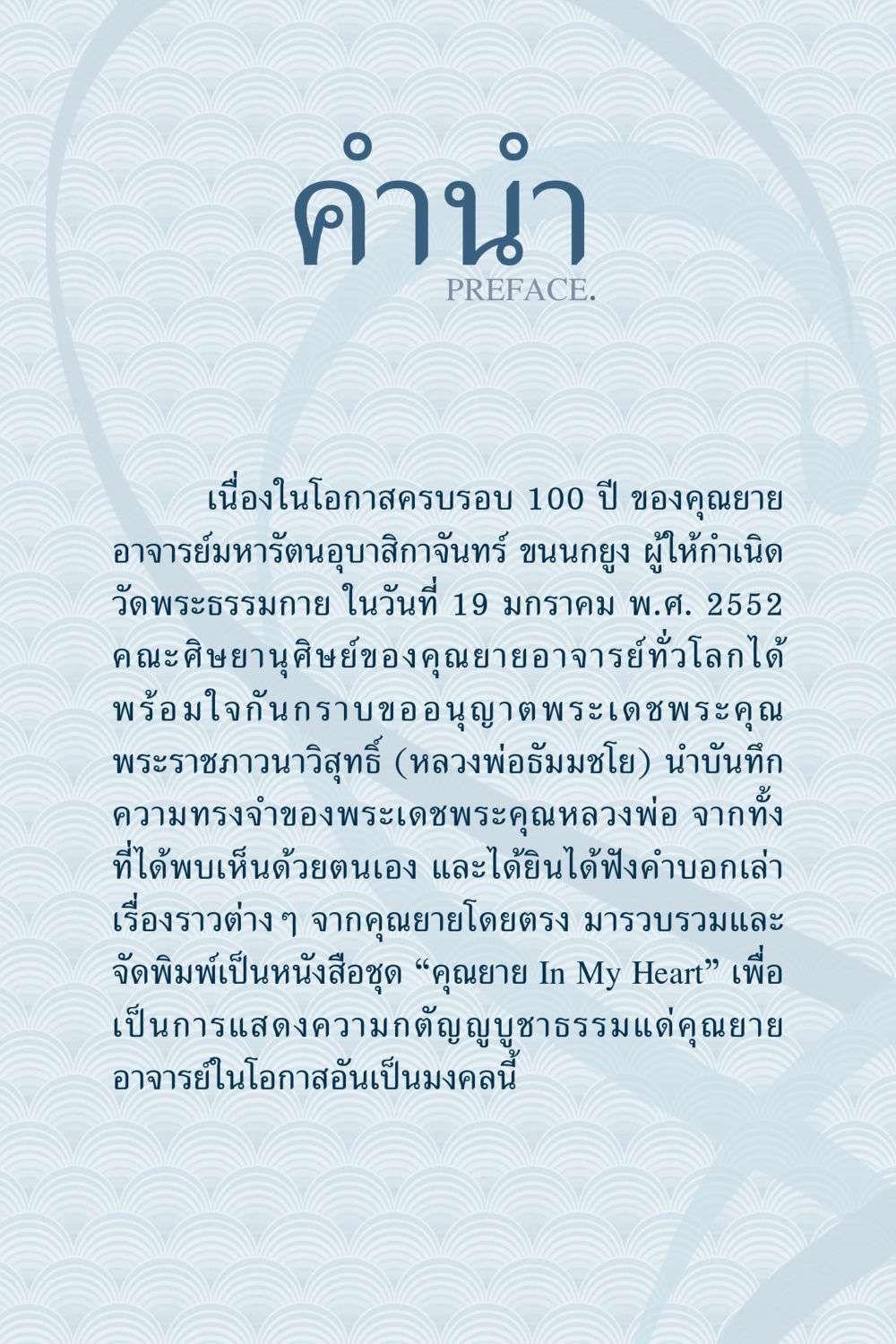 คำนำ
PREFACE.

เนื่องในโอกาสครบรอบ 100 ปี ของคุณยายอาจารย์มหารัตนอุบาสิกาจันทร์ ขนนกยูง ผู้ให้กำเนิดวัดพระธรรมกาย ในวันที่ 19 มกราคม พ.ศ. 2552 คณะศิษยานุศิษย์ของคุณยายอาจารย์ทั่วโลกได้พร้อมใจกันกราบขออนุญาตพระเดชพระคุณพระราชภาวนาวิสุทธิ์ (หลวงพ่อธัมมชโย) นำบันทึกความทรงจำของพระเดชพระคุณหลวงพ่อ จากทั้งที่ได้พบเห็นด้วยตนเอง และได้ยินได้ฟังคำบอกเล่าเรื่องราวต่างๆ จากคุณยายโดยตรง มารวบรวมและจัดพิมพ์เป็นหนังสือชุด "คุณยาย In My Heart" เพื่อเป็นการแสดงความกตัญญูบูชาธรรมแด่คุณยายอาจารย์ในโอกาสอันเป็นมงคลนี้